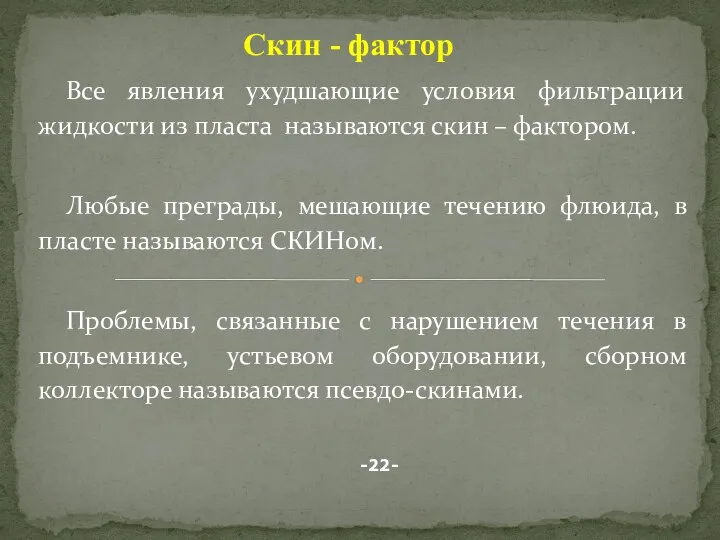 Скин - фактор

Все явления ухудшающие условия фильтрации жидкости из пласта называются скин – фактором.

Любые преграды, мешающие течению флюида, в пласте называются СКИНом.

Проблемы, связанные с нарушением течения в подъемнике, устьевом оборудовании, сборном коллекторе называются псевдо-скинами.

-22-